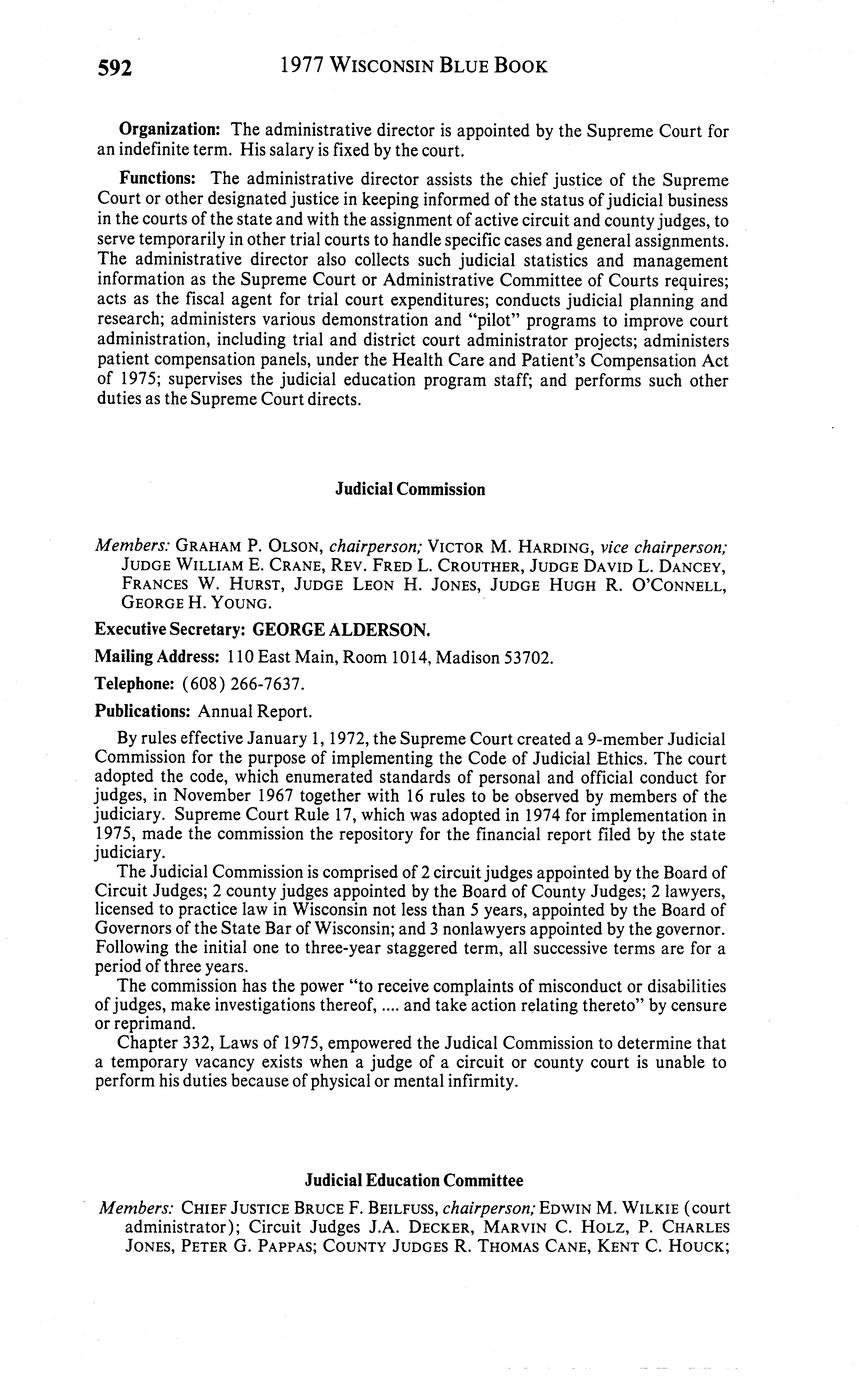 592 1977 WISCONSIN BLUE BOOK

Organization: The administrative director is appointed by the Supreme Court for an indefinite term. His salary is fixed by the court.

Functions: The administrative director assists the chief justice of the Supreme Court or other designated justice in keeping informed of the status of judicial business in the courts of the state and with the assignment of active circuit and county judges, to serve temporarily in other trial courts to handle specific cases and general assignments. The administrative director also collects such judicial statistics and management information as the Supreme Court or Administrative Committee of Courts requires; acts as the fiscal agent for trial court expenditures; conducts judicial planning and research; administers various demonstration and "pilot" programs to improve court administration, including trial and district court administrator projects; administers patient compensation panels, under the Health Care and Patient's Compensation Act of 1975; supervises the judicial education program staff; and performs such other duties as the Supreme Court directs.

Judicial Commission

Members: GRAHAM P. OLSON, chairperson; VICTOR M. HARDING, vice chairperson; JUDGE WILLIAM E. CRANE, REV. FRED L. CROUTHER, JUDGE DAVID L. DANCEY, FRANCES W. HURST, JUDGE LEON H. JONES, JUDGE HUGH R. O'CONNELL, GEORGE H. YOUNG.

Executive Secretary: GEORGE ALDERSON.

Mailing Address: 110 East Main, Room 1014, Madison 53702.

Telephone: (608) 266-7637.

Publications: Annual Report.

By rules effective January 1, 1972, the Supreme Court created a 9-member Judicial Commission for the purpose of implementing the Code of Judicial Ethics. The court adopted the code, which enumerated standards of personal and official conduct for judges, in November 1967 together with 16 rules to be observed by members of the judiciary. Supreme Court Rule 17, which was adopted in 1974 for implementation in 1975, made the commission the repository for the financial report filed by the state judiciary.

The Judicial Commission is comprised of 2 circuit judges appointed by the Board of Circuit Judges; 2 county judges appointed by the Board of County Judges; 2 lawyers, licensed to practice law in Wisconsin not less than 5 years, appointed by the Board of Governors of the State Bar of Wisconsin; and 3 nonlawyers appointed by the governor. Following the initial one to three-year staggered term, all successive terms are for a period of three years.

The commission has the power "to receive complaints of misconduct or disabilities of judges, make investigations thereof, .... and take action relating thereto" by censure or reprimand.

Chapter 332, Laws of 1975, empowered the Judical Commission to determine that a temporary vacancy exists when a judge of a circuit or county court is unable to perform his duties because of physical or mental infirmity.

Judicial Education Committee

Members: CHIEF JUSTICE BRUCE F. BEILFUSS, chairperson; EDWIN M. WILKIE (court administrator); Circuit Judges J.A. DECKER, MARVIN C. HOLZ, P. CHARLES JONES, PETER G. PAPPAS; COUNTY JUDGES R. THOMAS CANE, KENT C. HOUCK;